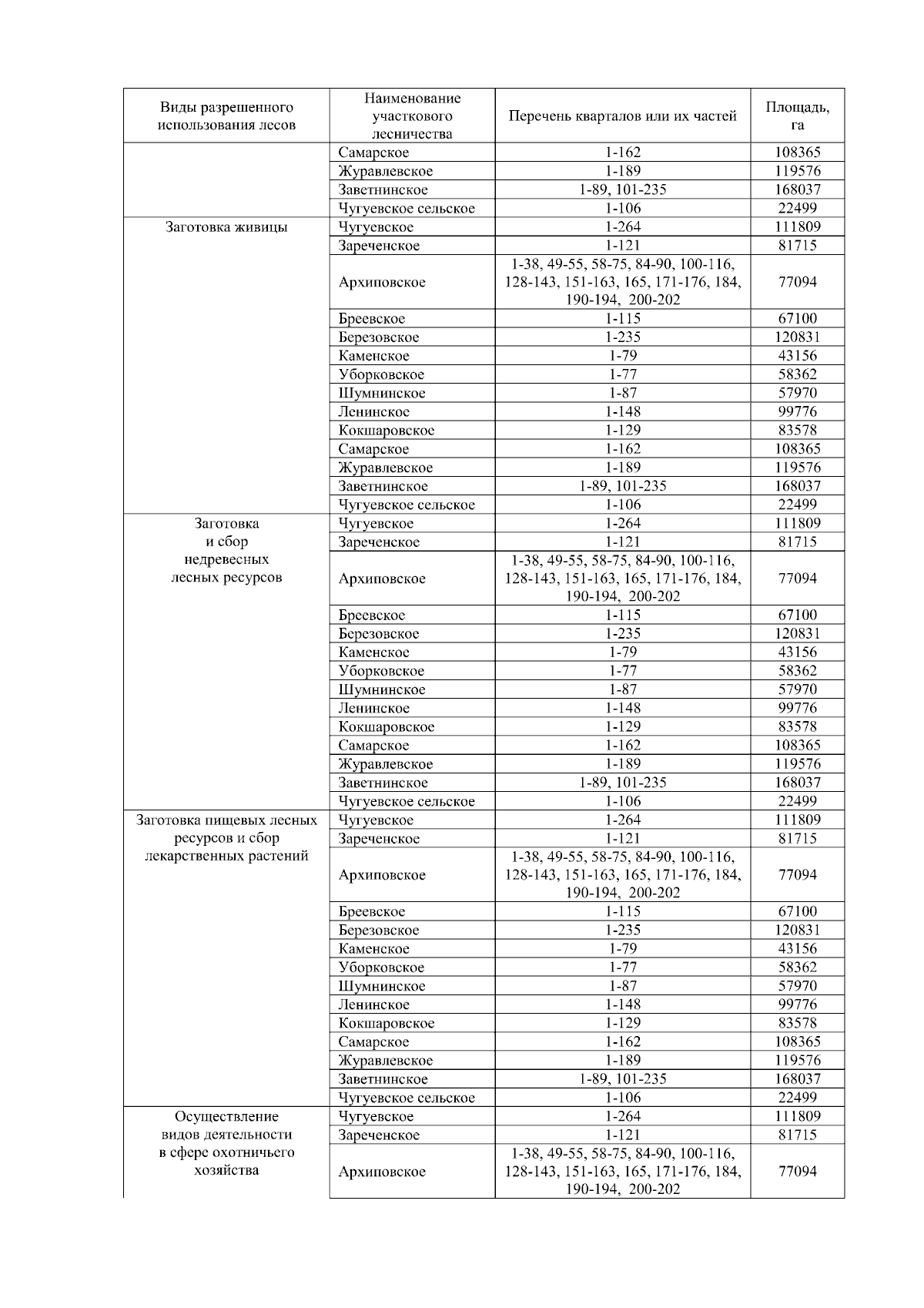 | Виды разрешенного использования лесов | Наименование участкового лесничества | Перечень кварталов или их частей | Площадь, га |
|---|---|---|---|
| | Самарское | 1-162 | 108365 |
| | Журавлевское | 1-189 | 119576 |
| | Заветнинское | 1-89, 101-235 | 168037 |
| | Чугуевское сельское | 1-106 | 22499 |
| Заготовка живицы | Чугуевское | 1-264 | 111809 |
| | Зареченское | 1-121 | 81715 |
| | Архиповское | 1-38, 49-55, 58-75, 84-90, 100-116, 128-143, 151-163, 165, 171-176, 184, 190-194, 200-202 | 77094 |
| | Бреевское | 1-115 | 67100 |
| | Березовское | 1-235 | 120831 |
| | Каменское | 1-79 | 43156 |
| | Уборковское | 1-77 | 58362 |
| | Шумнинское | 1-87 | 57970 |
| | Ленинское | 1-148 | 99776 |
| | Кокшаровское | 1-129 | 83578 |
| | Самарское | 1-162 | 108365 |
| | Журавлевское | 1-189 | 119576 |
| | Заветнинское | 1-89, 101-235 | 168037 |
| | Чугуевское сельское | 1-106 | 22499 |
| Заготовка и сбор недревесных лесных ресурсов | Чугуевское | 1-264 | 111809 |
| | Зареченское | 1-121 | 81715 |
| | Архиповское | 1-38, 49-55, 58-75, 84-90, 100-116, 128-143, 151-163, 165, 171-176, 184, 190-194, 200-202 | 77094 |
| | Бреевское | 1-115 | 67100 |
| | Березовское | 1-235 | 120831 |
| | Каменское | 1-79 | 43156 |
| | Уборковское | 1-77 | 58362 |
| | Шумнинское | 1-87 | 57970 |
| | Ленинское | 1-148 | 99776 |
| | Кокшаровское | 1-129 | 83578 |
| | Самарское | 1-162 | 108365 |
| | Журавлевское | 1-189 | 119576 |
| | Заветнинское | 1-89, 101-235 | 168037 |
| | Чугуевское сельское | 1-106 | 22499 |
| Заготовка пищевых лесных ресурсов и сбор лекарственных растений | Чугуевское | 1-264 | 111809 |
| | Зареченское | 1-121 | 81715 |
| | Архиповское | 1-38, 49-55, 58-75, 84-90, 100-116, 128-143, 151-163, 165, 171-176, 184, 190-194, 200-202 | 77094 |
| | Бреевское | 1-115 | 67100 |
| | Березовское | 1-235 | 120831 |
| | Каменское | 1-79 | 43156 |
| | Уборковское | 1-77 | 58362 |
| | Шумнинское | 1-87 | 57970 |
| | Ленинское | 1-148 | 99776 |
| | Кокшаровское | 1-129 | 83578 |
| | Самарское | 1-162 | 108365 |
| | Журавлевское | 1-189 | 119576 |
| | Заветнинское | 1-89, 101-235 | 168037 |
| | Чугуевское сельское | 1-106 | 22499 |
| Осуществление видов деятельности в сфере охотничьего хозяйства | Чугуевское | 1-264 | 111809 |
| | Зареченское | 1-121 | 81715 |
| | Архиповское | 1-38, 49-55, 58-75, 84-90, 100-116, 128-143, 151-163, 165, 171-176, 184, 190-194, 200-202 | 77094 |